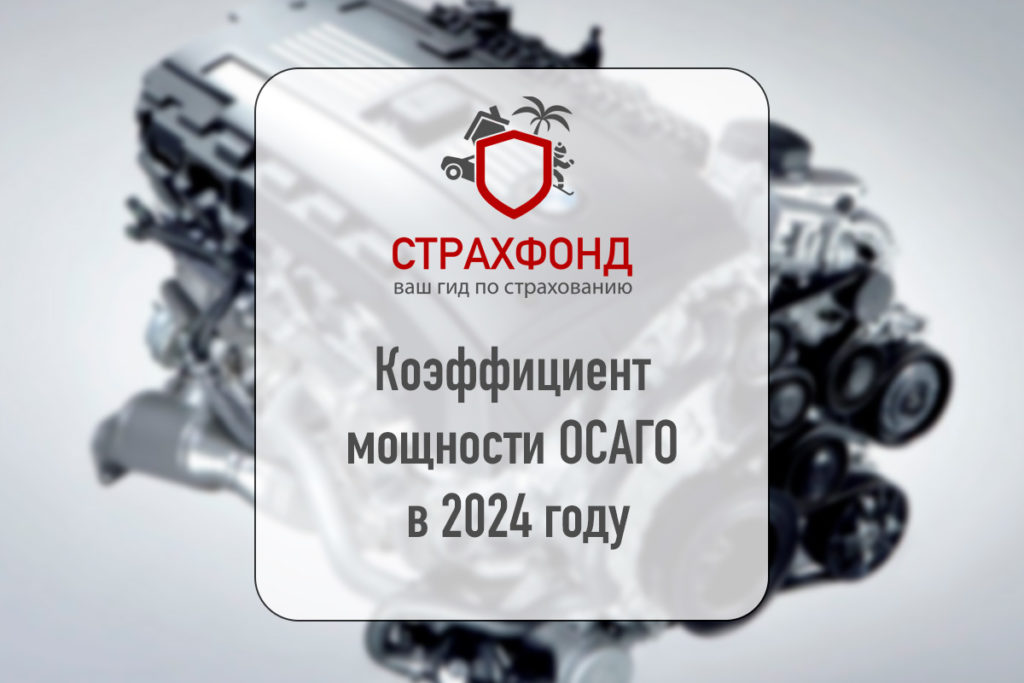 СТРАХФОНД
ваш гид по страхованию

Коэффициент мощности ОСАГО в 2024 году